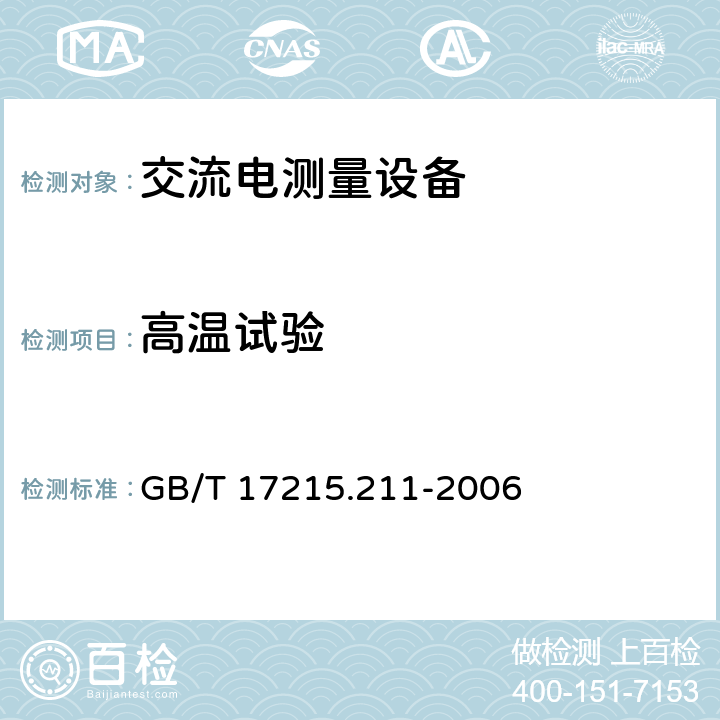 MA CNAS AC ilac-MRA

检测对象：交流电测量设备

检测项目：高温试验

检测标准：GB/T 17215.211-2006

百检
Baijiantest.com

做检测 上百检
400-151-7153